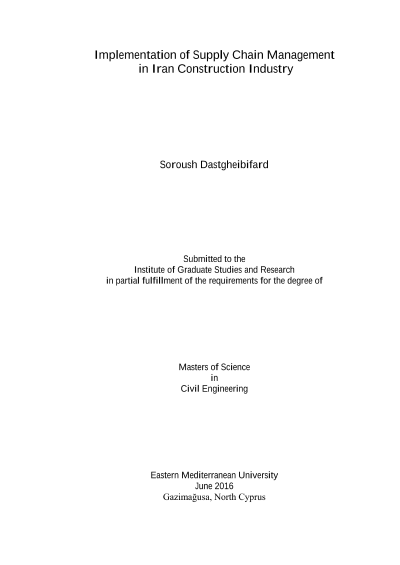 Implementation of Supply Chain Management
in Iran Construction Industry

Soroush Dastgheibifard

Submitted to the
Institute of Graduate Studies and Research
in partial fulfillment of the requirements for the degree of

Masters of Science
in
Civil Engineering

Eastern Mediterranean University
June 2016
Gazimağusa, North Cyprus